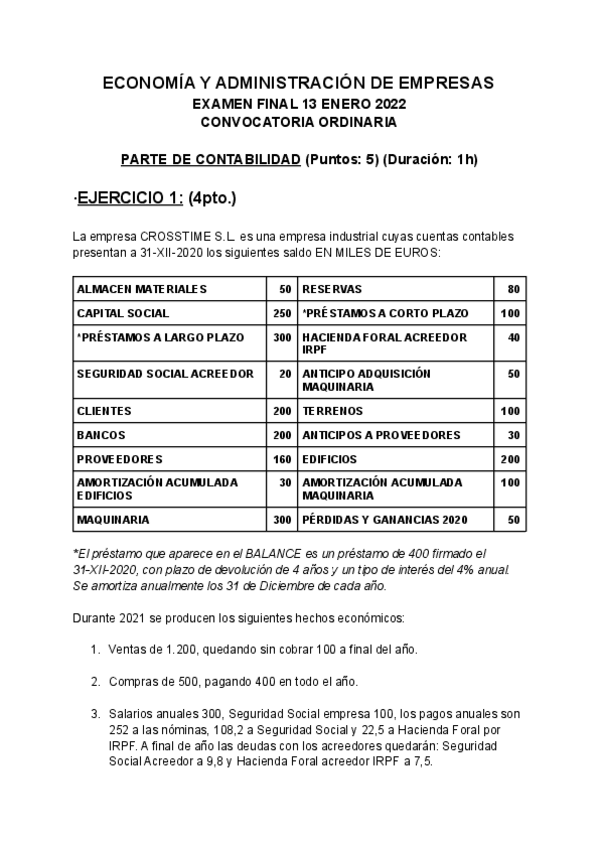 ECONOMÍA Y ADMINISTRACIÓN DE EMPRESAS
EXAMEN FINAL 13 ENERO 2022
CONVOCATORIA ORDINARIA

PARTE DE CONTABILIDAD (Puntos: 5) (Duración: 1h)

·EJERCICIO 1: (4pto.)

La empresa CROSSTIME S.L. es una empresa industrial cuyas cuentas contables presentan a 31-XII-2020 los siguientes saldo EN MILES DE EUROS:

| ALMACEN MATERIALES | 50 | RESERVAS | 80 |
|---|---|---|---|
| CAPITAL SOCIAL | 250 | *PRÉSTAMOS A CORTO PLAZO | 100 |
| *PRÉSTAMOS A LARGO PLAZO | 300 | HACIENDA FORAL ACREEDOR IRPF | 40 |
| SEGURIDAD SOCIAL ACREEDOR | 20 | ANTICIPO ADQUISICIÓN MAQUINARIA | 50 |
| CLIENTES | 200 | TERRENOS | 100 |
| BANCOS | 200 | ANTICIPOS A PROVEEDORES | 30 |
| PROVEEDORES | 160 | EDIFICIOS | 200 |
| AMORTIZACIÓN ACUMULADA EDIFICIOS | 30 | AMORTIZACIÓN ACUMULADA MAQUINARIA | 100 |
| MAQUINARIA | 300 | PÉRDIDAS Y GANANCIAS 2020 | 50 |

*El préstamo que aparece en el BALANCE es un préstamo de 400 firmado el 31-XII-2020, con plazo de devolución de 4 años y un tipo de interés del 4% anual. Se amortiza anualmente los 31 de Diciembre de cada año.

Durante 2021 se producen los siguientes hechos económicos:

1. Ventas de 1.200, quedando sin cobrar 100 a final del año.

2. Compras de 500, pagando 400 en todo el año.

3. Salarios anuales 300, Seguridad Social empresa 100, los pagos anuales son 252 a las nóminas, 108,2 a Seguridad Social y 22,5 a Hacienda Foral por IRPF. A final de año las deudas con los acreedores quedarán: Seguridad Social Acreedor a 9,8 y Hacienda Foral acreedor IRPF a 7,5.